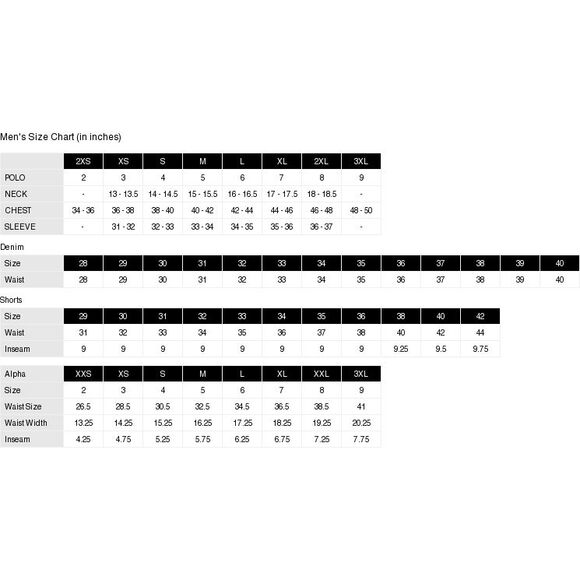 Men's Size Chart (in inches)

| | 2XS | XS | S | M | L | XL | 2XL | 3XL |
|---|---|---|---|---|---|---|---|---|
| POLO | 2 | 3 | 4 | 5 | 6 | 7 | 8 | 9 |
| NECK | - | 13 - 13.5 | 14 - 14.5 | 15 - 15.5 | 16 - 16.5 | 17 - 17.5 | 18 - 18.5 | - |
| CHEST | 34 - 36 | 36 - 38 | 38 - 40 | 40 - 42 | 42 - 44 | 44 - 46 | 46 - 48 | 48 - 50 |
| SLEEVE | - | 31 - 32 | 32 - 33 | 33 - 34 | 34 - 35 | 35 - 36 | 36 - 37 | - |

Denim

| Size | 28 | 29 | 30 | 31 | 32 | 33 | 34 | 35 | 36 | 37 | 38 | 39 | 40 |
|---|---|---|---|---|---|---|---|---|---|---|---|---|---|
| Waist | 28 | 29 | 30 | 31 | 32 | 33 | 34 | 35 | 36 | 37 | 38 | 39 | 40 |

Shorts

| Size | 29 | 30 | 31 | 32 | 33 | 34 | 35 | 36 | 38 | 40 | 42 |
|---|---|---|---|---|---|---|---|---|---|---|---|
| Waist | 31 | 32 | 33 | 34 | 35 | 36 | 37 | 38 | 40 | 42 | 44 |
| Inseam | 9 | 9 | 9 | 9 | 9 | 9 | 9 | 9 | 9.25 | 9.5 | 9.75 |

| Alpha | XXS | XS | S | M | L | XL | XXL | 3XL |
|---|---|---|---|---|---|---|---|---|
| Size | 2 | 3 | 4 | 5 | 6 | 7 | 8 | 9 |
| Waist Size | 26.5 | 28.5 | 30.5 | 32.5 | 34.5 | 36.5 | 38.5 | 41 |
| Waist Width | 13.25 | 14.25 | 15.25 | 16.25 | 17.25 | 18.25 | 19.25 | 20.25 |
| Inseam | 4.25 | 4.75 | 5.25 | 5.75 | 6.25 | 6.75 | 7.25 | 7.75 |